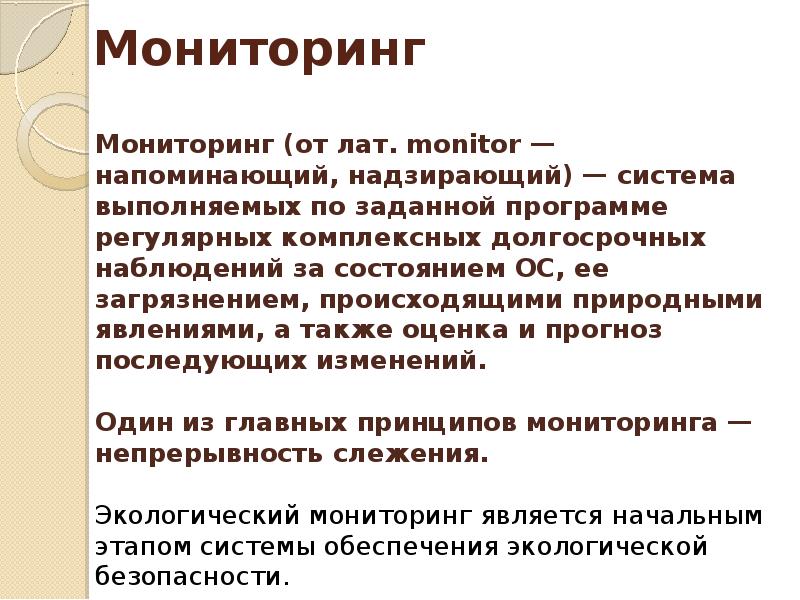 Мониторинг

Мониторинг (от лат. monitor — напоминающий, надзирающий) — система выполняемых по заданной программе регулярных комплексных долгосрочных наблюдений за состоянием ОС, ее загрязнением, происходящими природными явлениями, а также оценка и прогноз последующих изменений.

Один из главных принципов мониторинга — непрерывность слежения.

Экологический мониторинг является начальным этапом системы обеспечения экологической безопасности.